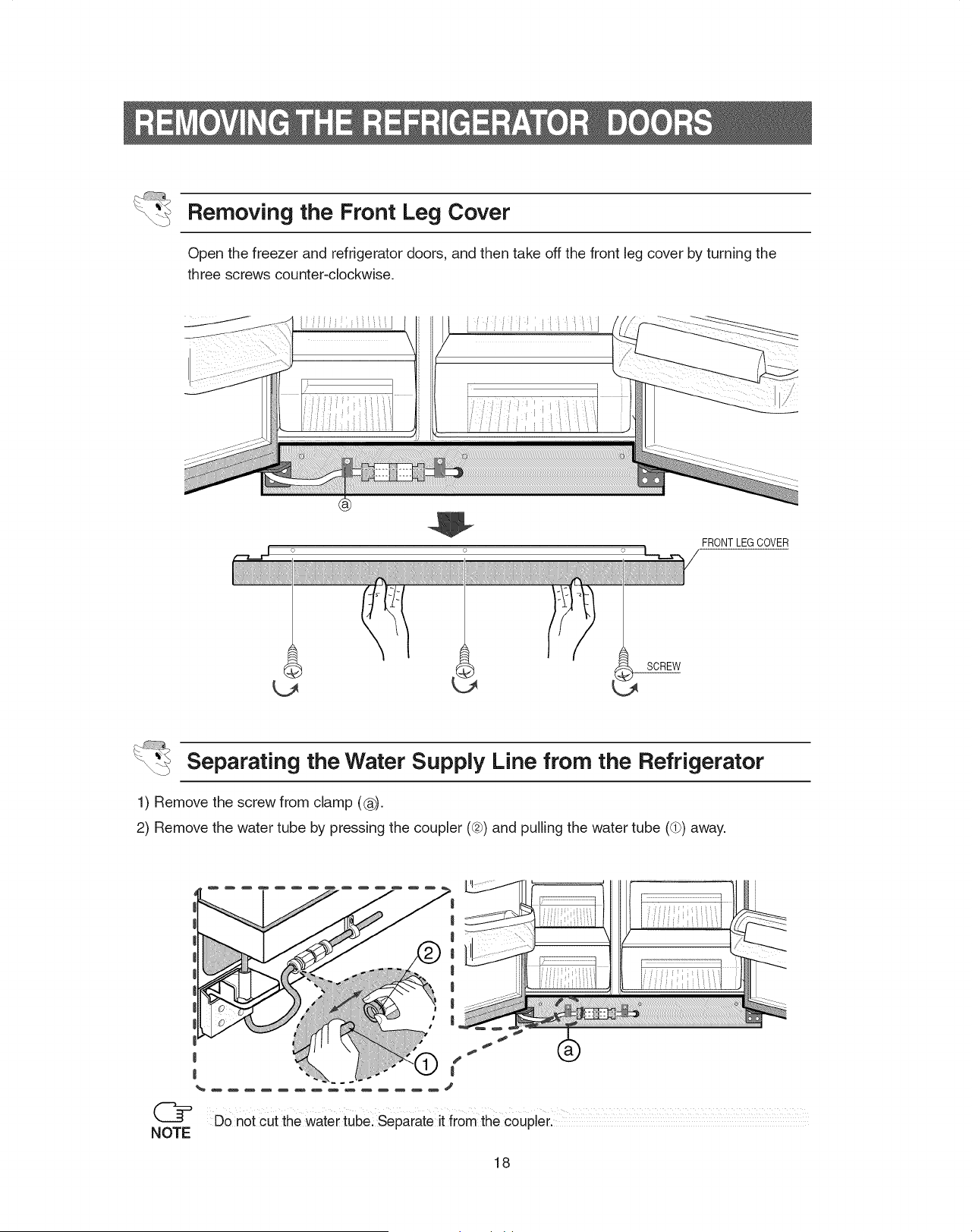 REMOVING THE REFRIGERATOR DOORS

Removing the Front Leg Cover

Open the freezer and refrigerator doors, and then take off the front leg cover by turning the three screws counter-clockwise.

ⓐ

FRONT LEG COVER

SCREW

Separating the Water Supply Line from the Refrigerator

1) Remove the screw from clamp (ⓐ).

2) Remove the water tube by pressing the coupler (②) and pulling the water tube (①) away.

②

①

ⓐ

NOTE Do not cut the water tube. Separate it from the coupler.

18